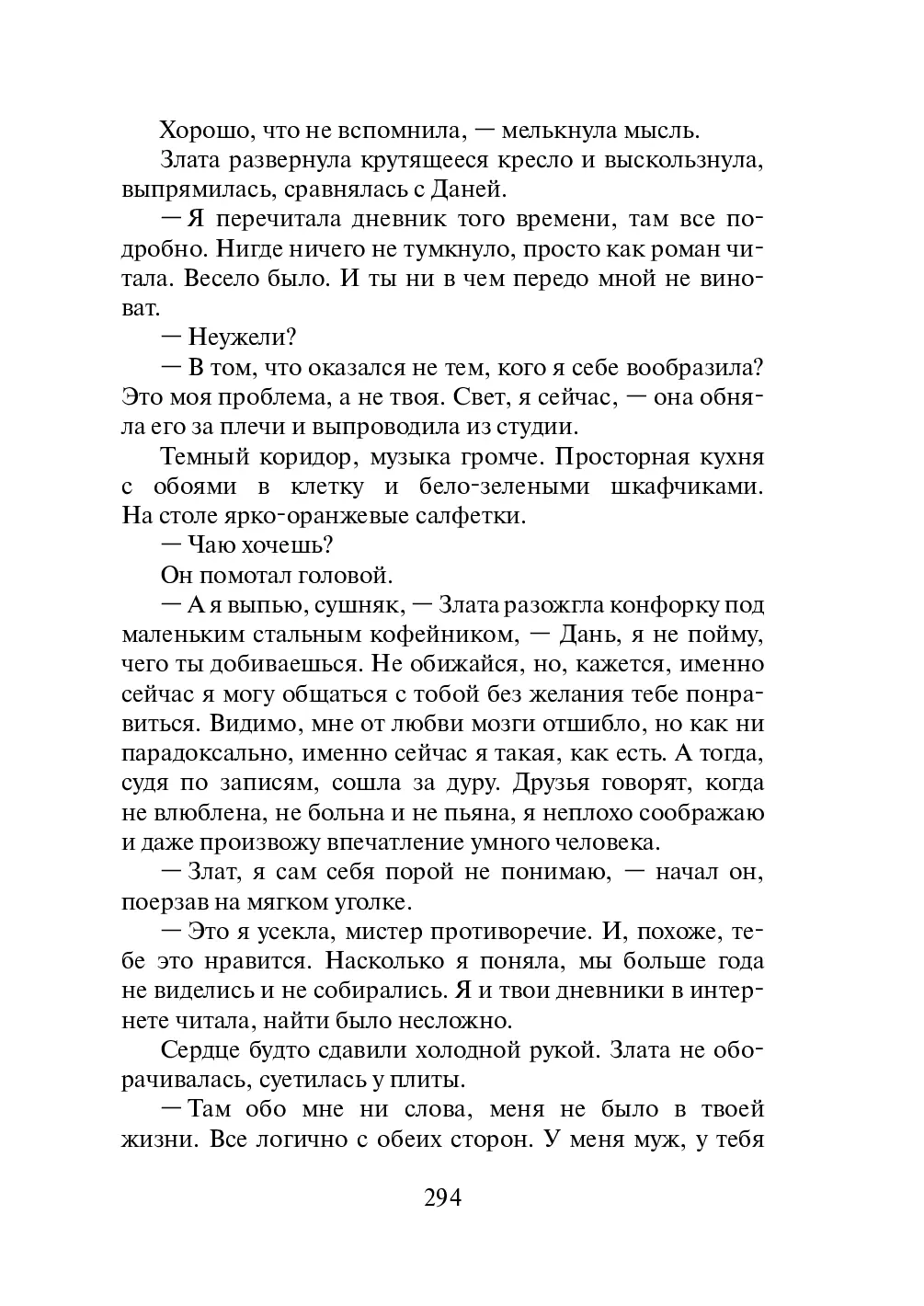 Хорошо, что не вспомнила, — мелькнула мысль.

Злата развернула крутящееся кресло и выскользнула, выпрямилась, сравнялась с Даней.

— Я перечитала дневник того времени, там все подробно. Нигде ничего не тумкнуло, просто как роман читала. Весело было. И ты ни в чем передо мной не виноват.

— Неужели?

— В том, что оказался не тем, кого я себе вообразила? Это моя проблема, а не твоя. Свет, я сейчас, — она обняла его за плечи и выпроводила из студии.

Темный коридор, музыка громче. Просторная кухня с обоями в клетку и бело-зелеными шкафчиками. На столе ярко-оранжевые салфетки.

— Чаю хочешь?

Он помотал головой.

— А я выпью, сушняк, — Злата разожгла конфорку под маленьким стальным кофейником, — Дань, я не пойму, чего ты добиваешься. Не обижайся, но, кажется, именно сейчас я могу общаться с тобой без желания тебе понравиться. Видимо, мне от любви мозги отшибло, но как ни парадоксально, именно сейчас я такая, как есть. А тогда, судя по записям, сошла за дуру. Друзья говорят, когда не влюблена, не больна и не пьяна, я неплохо соображаю и даже произвожу впечатление умного человека.

— Злат, я сам себя порой не понимаю, — начал он, поерзав на мягком уголке.

— Это я усекла, мистер противоречие. И, похоже, тебе это нравится. Насколько я поняла, мы больше года не виделись и не собирались. Я и твои дневники в интернете читала, найти было несложно.

Сердце будто сдавили холодной рукой. Злата не оборачивалась, суетилась у плиты.

— Там обо мне ни слова, меня не было в твоей жизни. Все логично с обеих сторон. У меня муж, у тебя

294